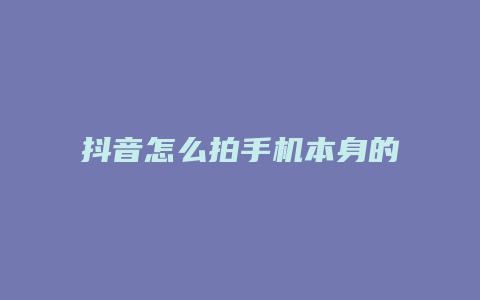 抖音怎么拍手机本身的